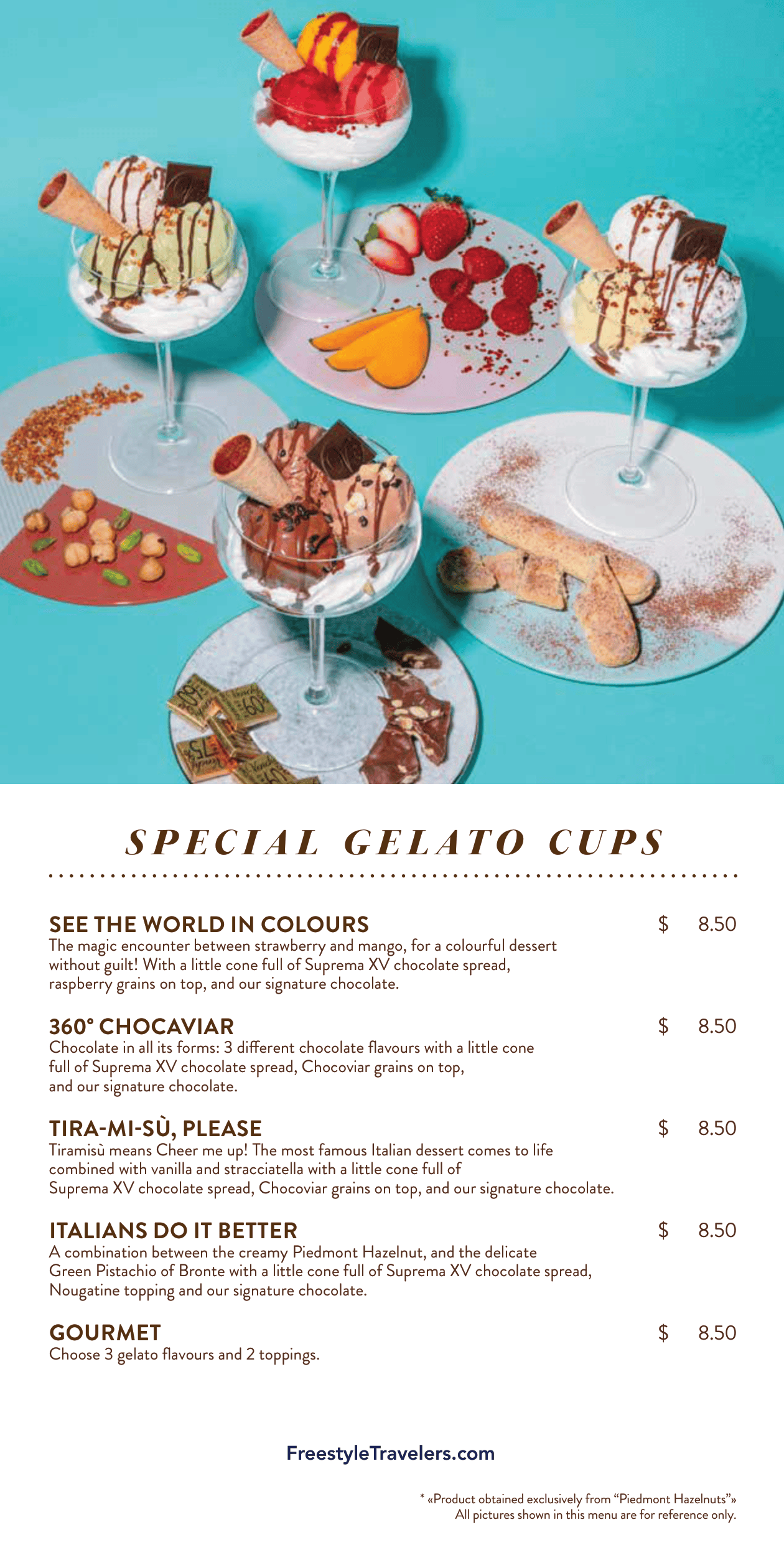 SPECIAL GELATO CUPS

SEE THE WORLD IN COLOURS $ 8.50
The magic encounter between strawberry and mango, for a colourful dessert without guilt! With a little cone full of Suprema XV chocolate spread, raspberry grains on top, and our signature chocolate.

360° CHOCAVIAR $ 8.50
Chocolate in all its forms: 3 different chocolate flavours with a little cone full of Suprema XV chocolate spread, Chocoviar grains on top, and our signature chocolate.

TIRA-MI-SÙ, PLEASE $ 8.50
Tiramisù means Cheer me up! The most famous Italian dessert comes to life combined with vanilla and stracciatella with a little cone full of Suprema XV chocolate spread, Chocoviar grains on top, and our signature chocolate.

ITALIANS DO IT BETTER $ 8.50
A combination between the creamy Piedmont Hazelnut, and the delicate Green Pistachio of Bronte with a little cone full of Suprema XV chocolate spread, Nougatine topping and our signature chocolate.

GOURMET $ 8.50
Choose 3 gelato flavours and 2 toppings.

FreestyleTravelers.com

* «Product obtained exclusively from "Piedmont Hazelnuts"»
All pictures shown in this menu are for reference only.